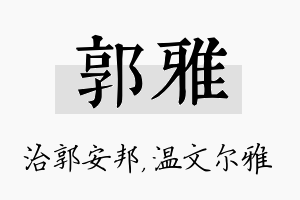 郭雅

治郭安邦,温文尔雅